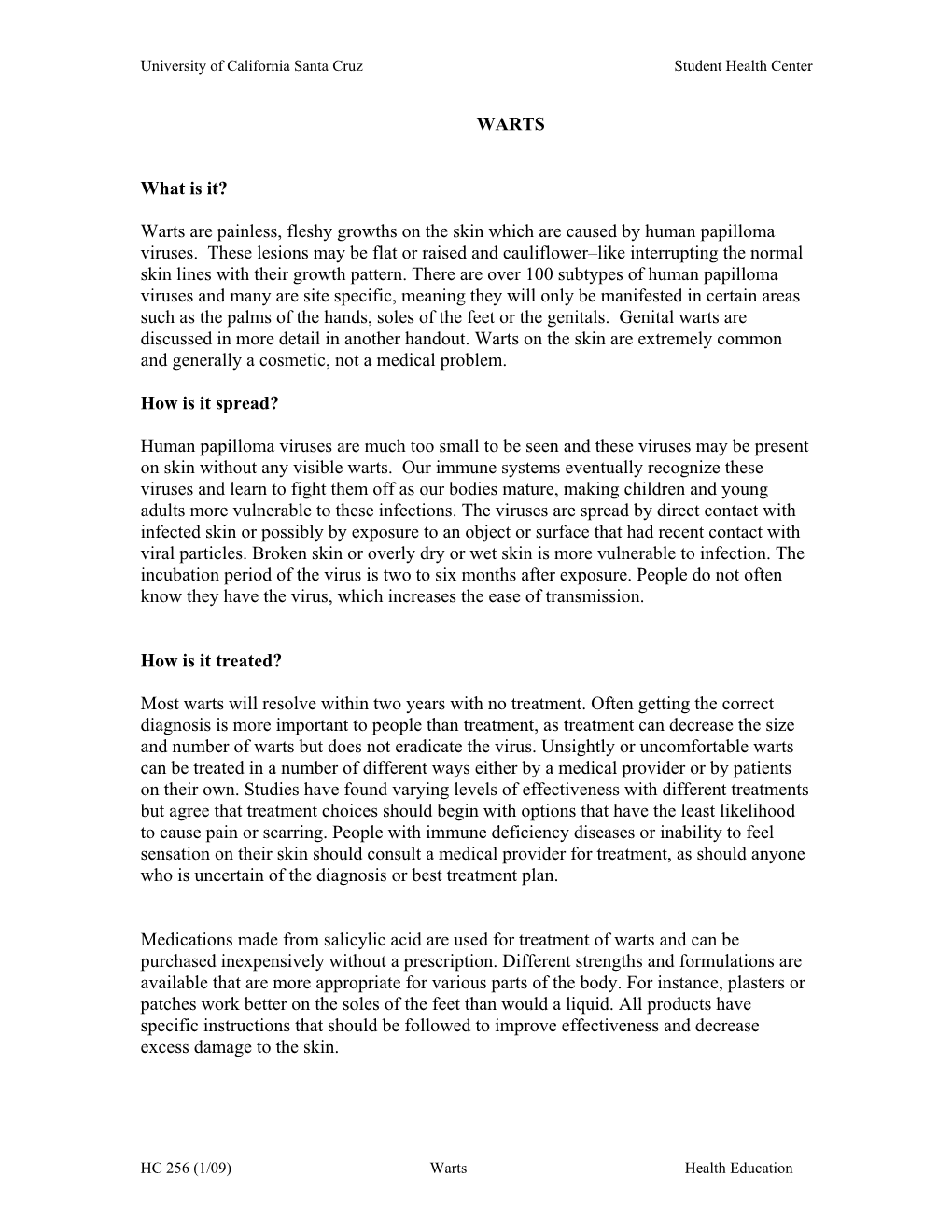 University of California Santa Cruz Student Health Center

WARTS

What is it?

Warts are painless, fleshy growths on the skin which are caused by human papilloma viruses. These lesions may be flat or raised and cauliflower–like interrupting the normal skin lines with their growth pattern. There are over 100 subtypes of human papilloma viruses and many are site specific, meaning they will only be manifested in certain areas such as the palms of the hands, soles of the feet or the genitals. Genital warts are discussed in more detail in another handout. Warts on the skin are extremely common and generally a cosmetic, not a medical problem.

How is it spread?

Human papilloma viruses are much too small to be seen and these viruses may be present on skin without any visible warts. Our immune systems eventually recognize these viruses and learn to fight them off as our bodies mature, making children and young adults more vulnerable to these infections. The viruses are spread by direct contact with infected skin or possibly by exposure to an object or surface that had recent contact with viral particles. Broken skin or overly dry or wet skin is more vulnerable to infection. The incubation period of the virus is two to six months after exposure. People do not often know they have the virus, which increases the ease of transmission.

How is it treated?

Most warts will resolve within two years with no treatment. Often getting the correct diagnosis is more important to people than treatment, as treatment can decrease the size and number of warts but does not eradicate the virus. Unsightly or uncomfortable warts can be treated in a number of different ways either by a medical provider or by patients on their own. Studies have found varying levels of effectiveness with different treatments but agree that treatment choices should begin with options that have the least likelihood to cause pain or scarring. People with immune deficiency diseases or inability to feel sensation on their skin should consult a medical provider for treatment, as should anyone who is uncertain of the diagnosis or best treatment plan.

Medications made from salicylic acid are used for treatment of warts and can be purchased inexpensively without a prescription. Different strengths and formulations are available that are more appropriate for various parts of the body. For instance, plasters or patches work better on the soles of the feet than would a liquid. All products have specific instructions that should be followed to improve effectiveness and decrease excess damage to the skin.

HC 256 (1/09) Warts Health Education